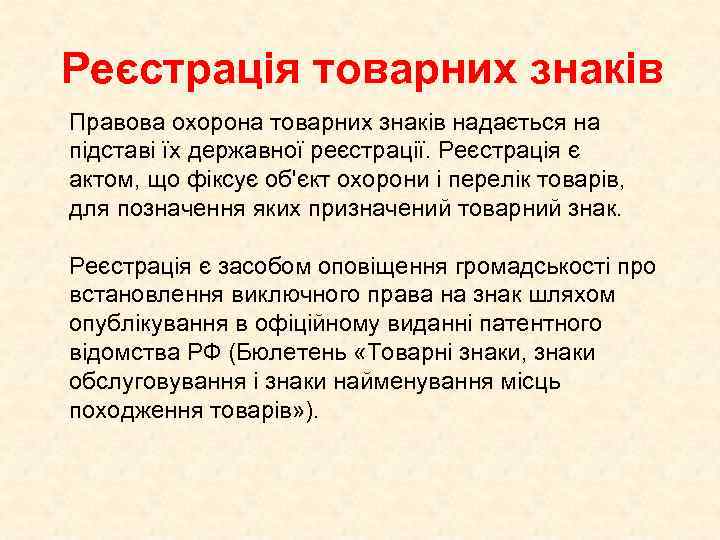 Реєстрація товарних знаків

Правова охорона товарних знаків надається на підставі їх державної реєстрації. Реєстрація є актом, що фіксує об'єкт охорони і перелік товарів, для позначення яких призначений товарний знак.

Реєстрація є засобом оповіщення громадськості про встановлення виключного права на знак шляхом опублікування в офіційному виданні патентного відомства РФ (Бюлетень «Товарні знаки, знаки обслуговування і знаки найменування місць походження товарів»).